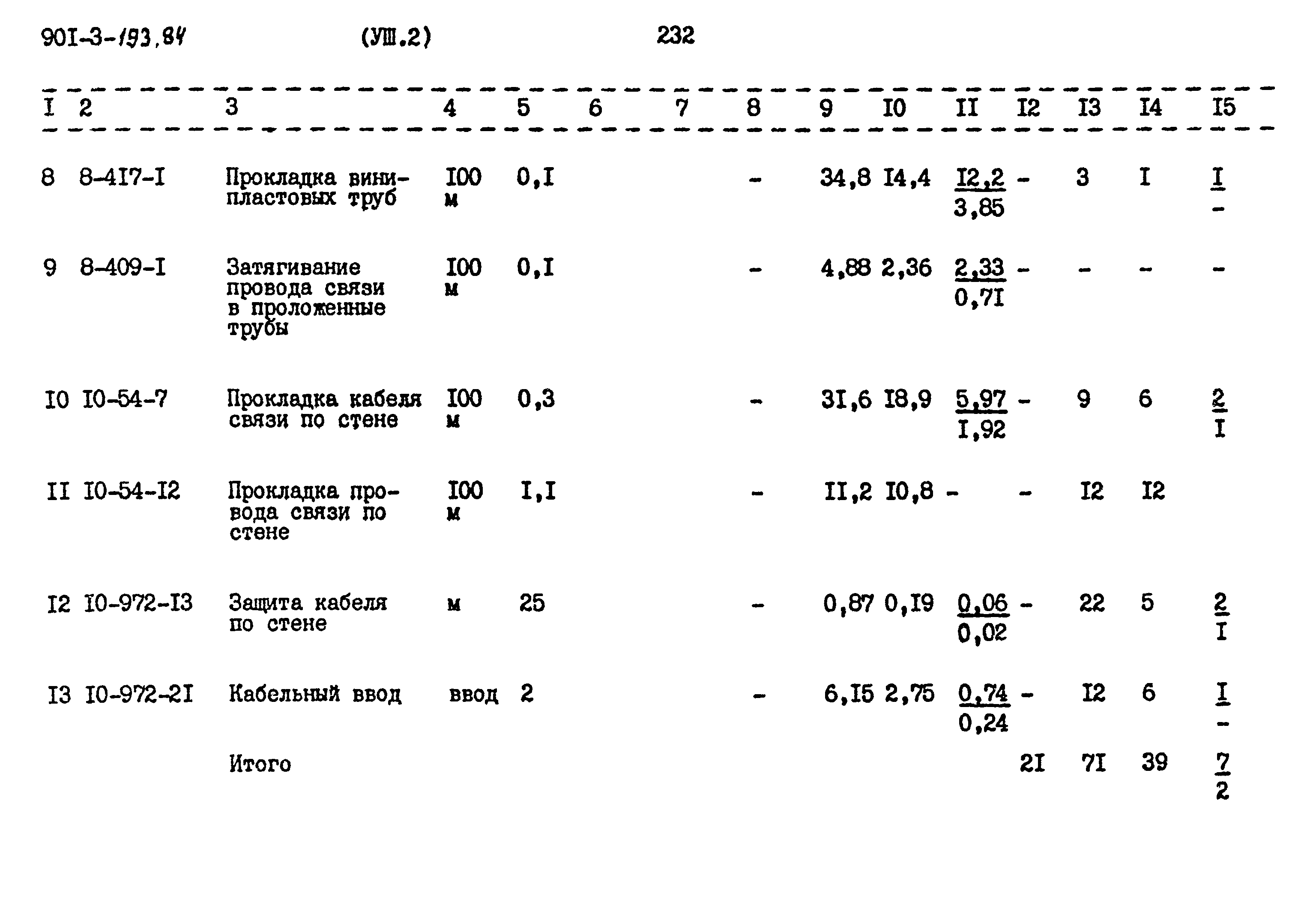 90I-3-193.84 (УШ.2) 232

| I | 2 | 3 | 4 | 5 | 6 | 7 | 8 | 9 | I0 | II | I2 | I3 | I4 | I5 |
|---|---|---|---|---|---|---|---|---|---|---|---|---|---|---|
| 8 | 8-4I7-I | Прокладка винипластовых труб | I00 м | 0,I | | | - | 34,8 | I4,4 | $\frac{I2,2}{3,85}$ | - | 3 | I | $\frac{I}{-}$ |
| 9 | 8-409-I | Затягивание провода связи в проложенные трубы | I00 м | 0,I | | | - | 4,88 | 2,36 | $\frac{2,33}{0,7I}$ | - | - | - | - |
| I0 | I0-54-7 | Прокладка кабеля связи по стене | I00 м | 0,3 | | | - | 3I,6 | I8,9 | $\frac{5,97}{I,92}$ | - | 9 | 6 | $\frac{2}{I}$ |
| II | I0-54-I2 | Прокладка провода связи по стене | I00 м | I,I | | | - | II,2 | I0,8 | - | - | I2 | I2 | |
| I2 | I0-972-I3 | Защита кабеля по стене | м | 25 | | | - | 0,87 | 0,I9 | $\frac{0,06}{0,02}$ | - | 22 | 5 | $\frac{2}{I}$ |
| I3 | I0-972-2I | Кабельный ввод | ввод | 2 | | | - | 6,I5 | 2,75 | $\frac{0,74}{0,24}$ | - | I2 | 6 | $\frac{I}{-}$ |
| | | Итого | | | | | | | | | 2I | 7I | 39 | $\frac{7}{2}$ |